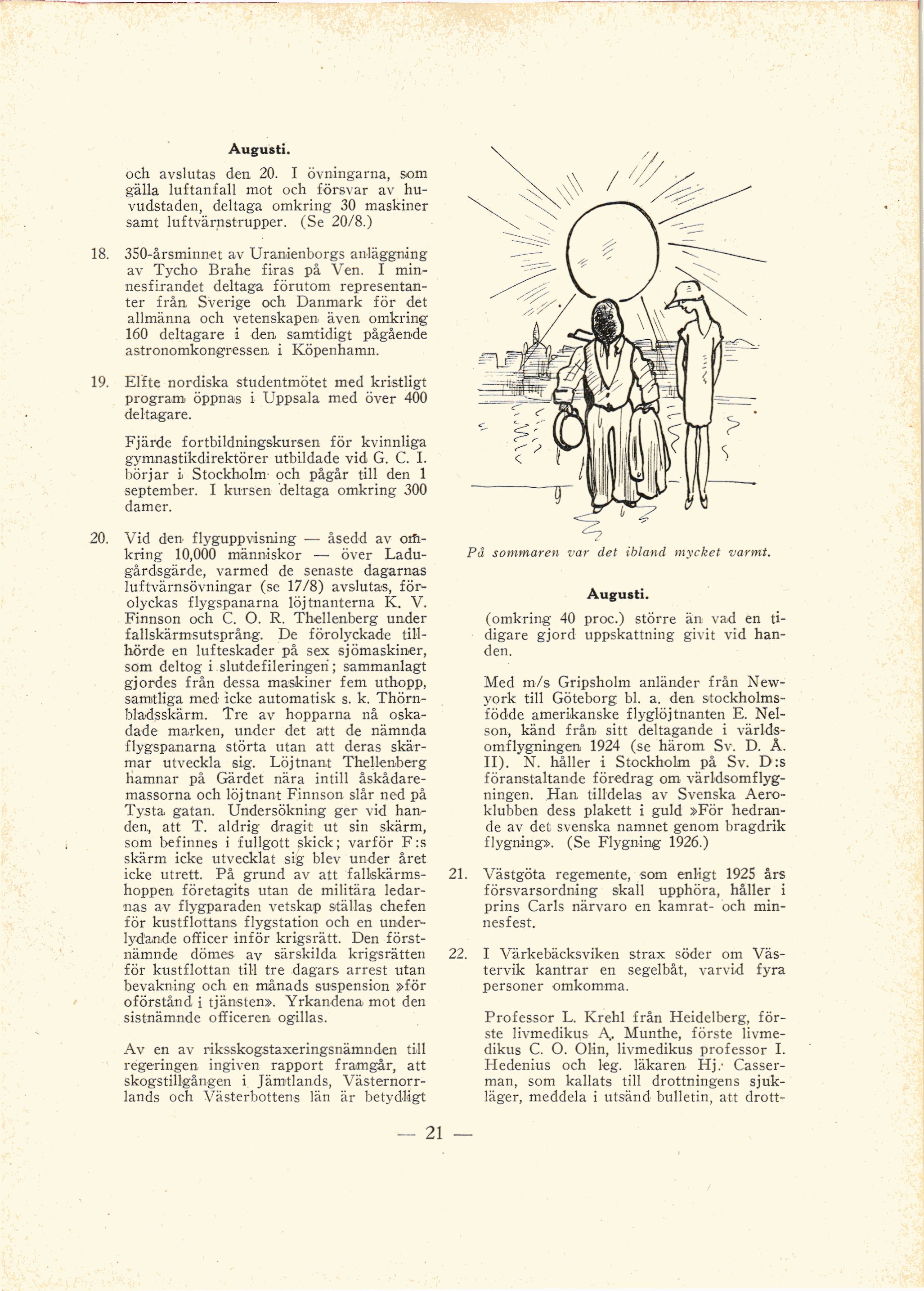 Augusti.

och avslutas den 20. I övningarna, som gälla luftanfall mot och försvar av huvudstaden, deltaga omkring 30 maskiner samt luftvärnstrupper. (Se 20/8.)

18. 350-årsminnet av Uranienborgs anläggning av Tycho Brahe firas på Ven. I minnesfirandet deltaga förutom representanter från Sverige och Danmark för det allmänna och vetenskapen även omkring 160 deltagare i den samtidigt pågående astronomkongressen i Köpenhamn.

19. Elfte nordiska studentmötet med kristligt program öppnas i Uppsala med över 400 deltagare.

Fjärde fortbildningskursen för kvinnliga gymnastikdirektörer utbildade vid G. C. I. börjar i Stockholm och pågår till den 1 september. I kursen deltaga omkring 300 damer.

20. Vid den flyguppvisning — åsedd av omkring 10,000 människor — över Ladugårdsgärde, varmed de senaste dagarnas luftvärnsövningar (se 17/8) avslutas, förolyckas flygspanarna löjtnanterna K. V. Finnson och C. O. R. Thellenberg under fallskärmsutsprång. De förolyckade tillhörde en lufteskader på sex sjömaskiner, som deltog i slutdefileringen; sammanlagt gjordes från dessa maskiner fem uthopp, samtliga med icke automatisk s. k. Thörnbladsskärm. Tre av hopparna nå oskadade marken, under det att de nämnda flygspanarna störta utan att deras skärmar utveckla sig. Löjtnant Thellenberg hamnar på Gärdet nära intill åskådaremassorna och löjtnant Finnson slår ned på Tysta gatan. Undersökning ger vid handen, att T. aldrig dragit ut sin skärm, som befinnes i fullgott skick; varför F:s skärm icke utvecklat sig blev under året icke utrett. På grund av att fallskärmshoppen företagits utan de militära ledarnas av flygparaden vetskap ställas chefen för kustflottans flygstation och en underlydande officer inför krigsrätt. Den förstnämnde dömes av särskilda krigsrätten för kustflottan till tre dagars arrest utan bevakning och en månads suspension »för oförstånd i tjänsten». Yrkandena mot den sistnämnde officeren ogillas.

Av en av riksskogstaxeringsnämnden till regeringen ingiven rapport framgår, att skogstillgången i Jämtlands, Västernorrlands och Västerbottens län är betydligt

På sommaren var det ibland mycket varmt.

Augusti.

(omkring 40 proc.) större än vad en tidigare gjord uppskattning givit vid handen.

Med m/s Gripsholm anländer från Newyork till Göteborg bl. a. den stockholmsfödde amerikanske flyglöjtnanten E. Nelson, känd från sitt deltagande i världsomflygningen 1924 (se härom Sv. D. Å. II). N. håller i Stockholm på Sv. D:s föranstaltande föredrag om världsomflygningen. Han tilldelas av Svenska Aeroklubben dess plakett i guld »För hedrande av det svenska namnet genom bragdrik flygning». (Se Flygning 1926.)

21. Västgöta regemente, som enligt 1925 års försvarsordning skall upphöra, håller i prins Carls närvaro en kamrat- och minnesfest.

22. I Värkebäcksviken strax söder om Västervik kantrar en segelbåt, varvid fyra personer omkomma.

Professor L. Krehl från Heidelberg, förste livmedikus A. Munthe, förste livmedikus C. O. Olin, livmedikus professor I. Hedenius och leg. läkaren Hj. Casserman, som kallats till drottningens sjukläger, meddela i utsänd bulletin, att drott-

— 21 —